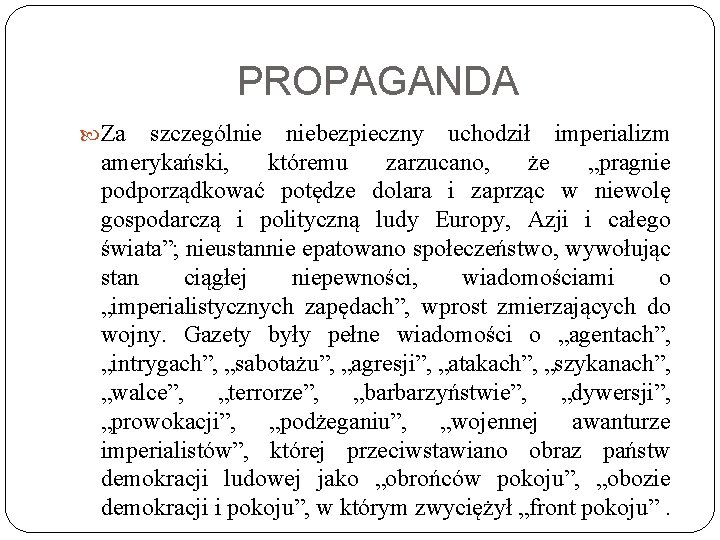 PROPAGANDA

Za szczególnie niebezpieczny uchodził imperializm amerykański, któremu zarzucano, że „pragnie podporządkować potędze dolara i zaprząc w niewolę gospodarczą i polityczną ludy Europy, Azji i całego świata”; nieustannie epatowano społeczeństwo, wywołując stan ciągłej niepewności, wiadomościami o „imperialistycznych zapędach”, wprost zmierzających do wojny. Gazety były pełne wiadomości o „agentach”, „intrygach”, „sabotażu”, „agresji”, „atakach”, „szykanach”, „walce”, „terrorze”, „barbarzyństwie”, „dywersji”, „prowokacji”, „podżeganiu”, „wojennej awanturze imperialistów”, której przeciwstawiano obraz państw demokracji ludowej jako „obrońców pokoju”, „obozie demokracji i pokoju”, w którym zwyciężył „front pokoju” .